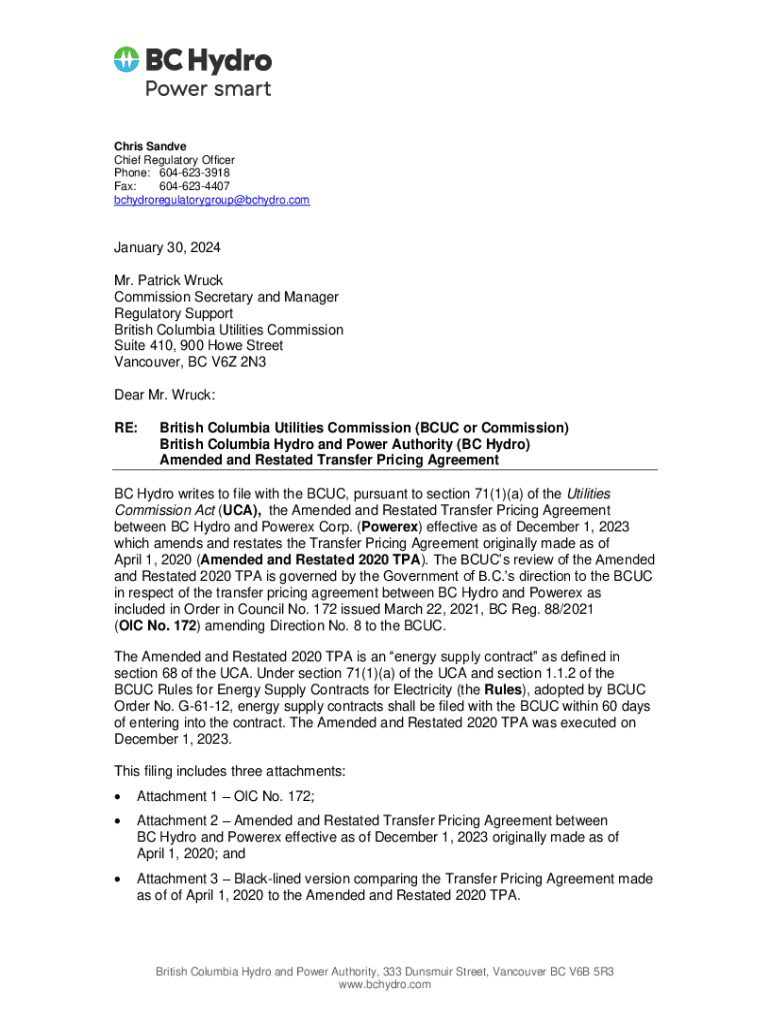 BC Hydro
Power smart

Chris Sandve
Chief Regulatory Officer
Phone: 604-623-3918
Fax: 604-623-4407
bchydroregulatorygroup@bchydro.com

January 30, 2024

Mr. Patrick Wruck
Commission Secretary and Manager
Regulatory Support
British Columbia Utilities Commission
Suite 410, 900 Howe Street
Vancouver, BC V6Z 2N3

Dear Mr. Wruck:

RE: British Columbia Utilities Commission (BCUC or Commission)
British Columbia Hydro and Power Authority (BC Hydro)
Amended and Restated Transfer Pricing Agreement

BC Hydro writes to file with the BCUC, pursuant to section 71(1)(a) of the Utilities Commission Act (UCA), the Amended and Restated Transfer Pricing Agreement between BC Hydro and Powerex Corp. (Powerex) effective as of December 1, 2023 which amends and restates the Transfer Pricing Agreement originally made as of April 1, 2020 (Amended and Restated 2020 TPA). The BCUC's review of the Amended and Restated 2020 TPA is governed by the Government of B.C.'s direction to the BCUC in respect of the transfer pricing agreement between BC Hydro and Powerex as included in Order in Council No. 172 issued March 22, 2021, BC Reg. 88/2021 (OIC No. 172) amending Direction No. 8 to the BCUC.

The Amended and Restated 2020 TPA is an "energy supply contract" as defined in section 68 of the UCA. Under section 71(1)(a) of the UCA and section 1.1.2 of the BCUC Rules for Energy Supply Contracts for Electricity (the Rules), adopted by BCUC Order No. G-61-12, energy supply contracts shall be filed with the BCUC within 60 days of entering into the contract. The Amended and Restated 2020 TPA was executed on December 1, 2023.

This filing includes three attachments:

• Attachment 1 – OIC No. 172;

• Attachment 2 – Amended and Restated Transfer Pricing Agreement between BC Hydro and Powerex effective as of December 1, 2023 originally made as of April 1, 2020; and

• Attachment 3 – Black-lined version comparing the Transfer Pricing Agreement made as of of April 1, 2020 to the Amended and Restated 2020 TPA.

British Columbia Hydro and Power Authority, 333 Dunsmuir Street, Vancouver BC V6B 5R3
www.bchydro.com